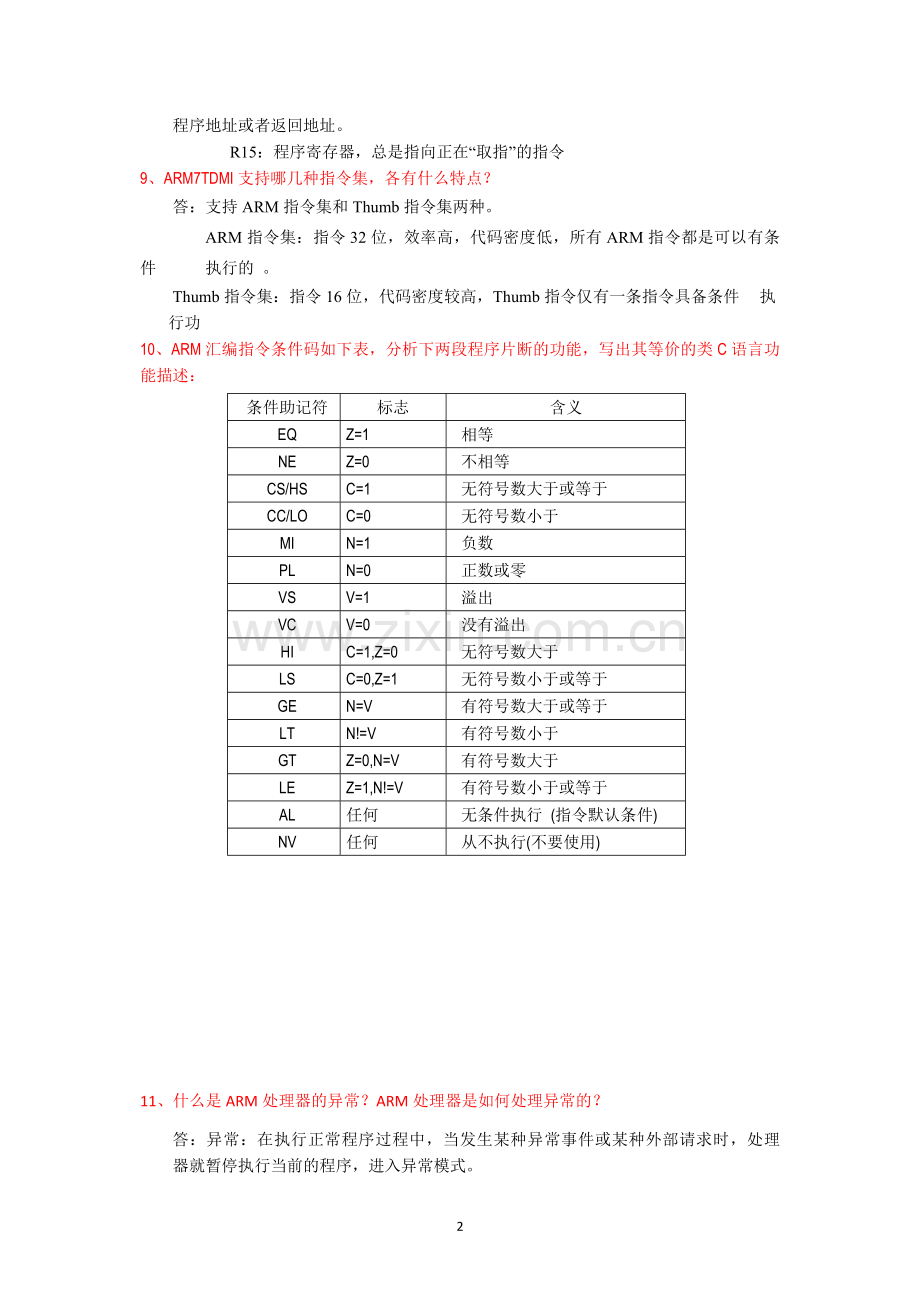 程序地址或者返回地址。

R15：程序寄存器，总是指向正在“取指”的指令

9、ARM7TDMI 支持哪几种指令集，各有什么特点？

答：支持 ARM 指令集和 Thumb 指令集两种。

ARM 指令集：指令 32 位，效率高，代码密度低，所有 ARM 指令都是可以有条件 执行的 。

Thumb 指令集：指令 16 位，代码密度较高，Thumb 指令仅有一条指令具备条件 执行功

10、ARM 汇编指令条件码如下表，分析下两段程序片断的功能，写出其等价的类 C 语言功能描述：

| 条件助记符 | 标志 | 含义 |
|---|---|---|
| EQ | Z=1 | 相等 |
| NE | Z=0 | 不相等 |
| CS/HS | C=1 | 无符号数大于或等于 |
| CC/LO | C=0 | 无符号数小于 |
| MI | N=1 | 负数 |
| PL | N=0 | 正数或零 |
| VS | V=1 | 溢出 |
| VC | V=0 | 没有溢出 |
| HI | C=1,Z=0 | 无符号数大于 |
| LS | C=0,Z=1 | 无符号数小于或等于 |
| GE | N=V | 有符号数大于或等于 |
| LT | N!=V | 有符号数小于 |
| GT | Z=0,N=V | 有符号数大于 |
| LE | Z=1,N!=V | 有符号数小于或等于 |
| AL | 任何 | 无条件执行 (指令默认条件) |
| NV | 任何 | 从不执行(不要使用) |

www.zixin.com.cn

11、什么是 ARM 处理器的异常？ARM 处理器是如何处理异常的？

答：异常：在执行正常程序过程中，当发生某种异常事件或某种外部请求时，处理器就暂停执行当前的程序，进入异常模式。

2